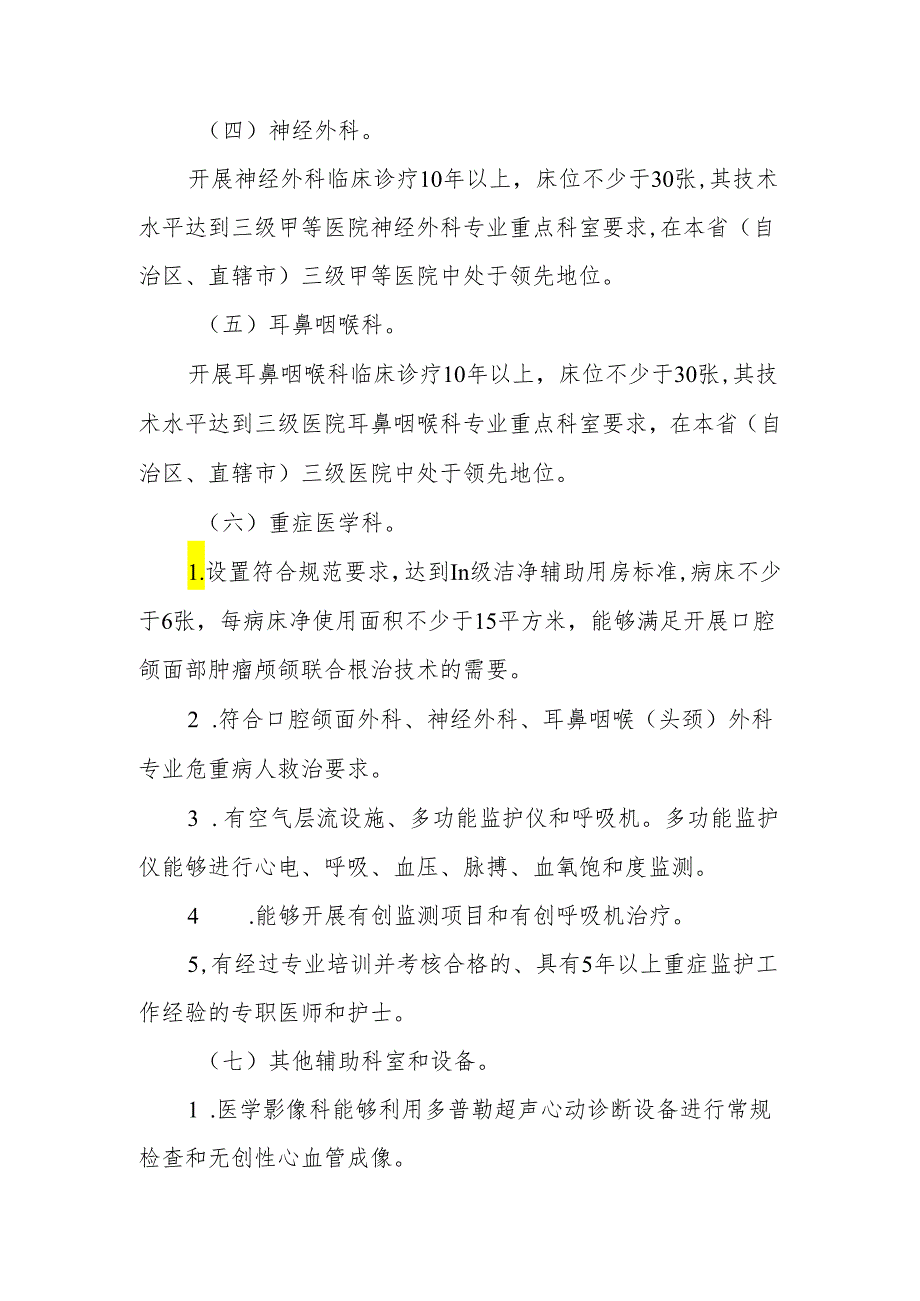 （四）神经外科。

开展神经外科临床诊疗10年以上，床位不少于30张，其技术水平达到三级甲等医院神经外科专业重点科室要求，在本省（自治区、直辖市）三级甲等医院中处于领先地位。

（五）耳鼻咽喉科。

开展耳鼻咽喉科临床诊疗10年以上，床位不少于30张，其技术水平达到三级医院耳鼻咽喉科专业重点科室要求，在本省（自治区、直辖市）三级医院中处于领先地位。

（六）重症医学科。

1.设置符合规范要求，达到In级洁净辅助用房标准，病床不少于6张，每病床净使用面积不少于15平方米，能够满足开展口腔颌面部肿瘤颅颌联合根治技术的需要。

2 .符合口腔颌面外科、神经外科、耳鼻咽喉（头颈）外科专业危重病人救治要求。

3 .有空气层流设施、多功能监护仪和呼吸机。多功能监护仪能够进行心电、呼吸、血压、脉搏、血氧饱和度监测。

4 .能够开展有创监测项目和有创呼吸机治疗。

5,有经过专业培训并考核合格的、具有5年以上重症监护工作经验的专职医师和护士。

（七）其他辅助科室和设备。

1 .医学影像科能够利用多普勒超声心动诊断设备进行常规检查和无创性心血管成像。